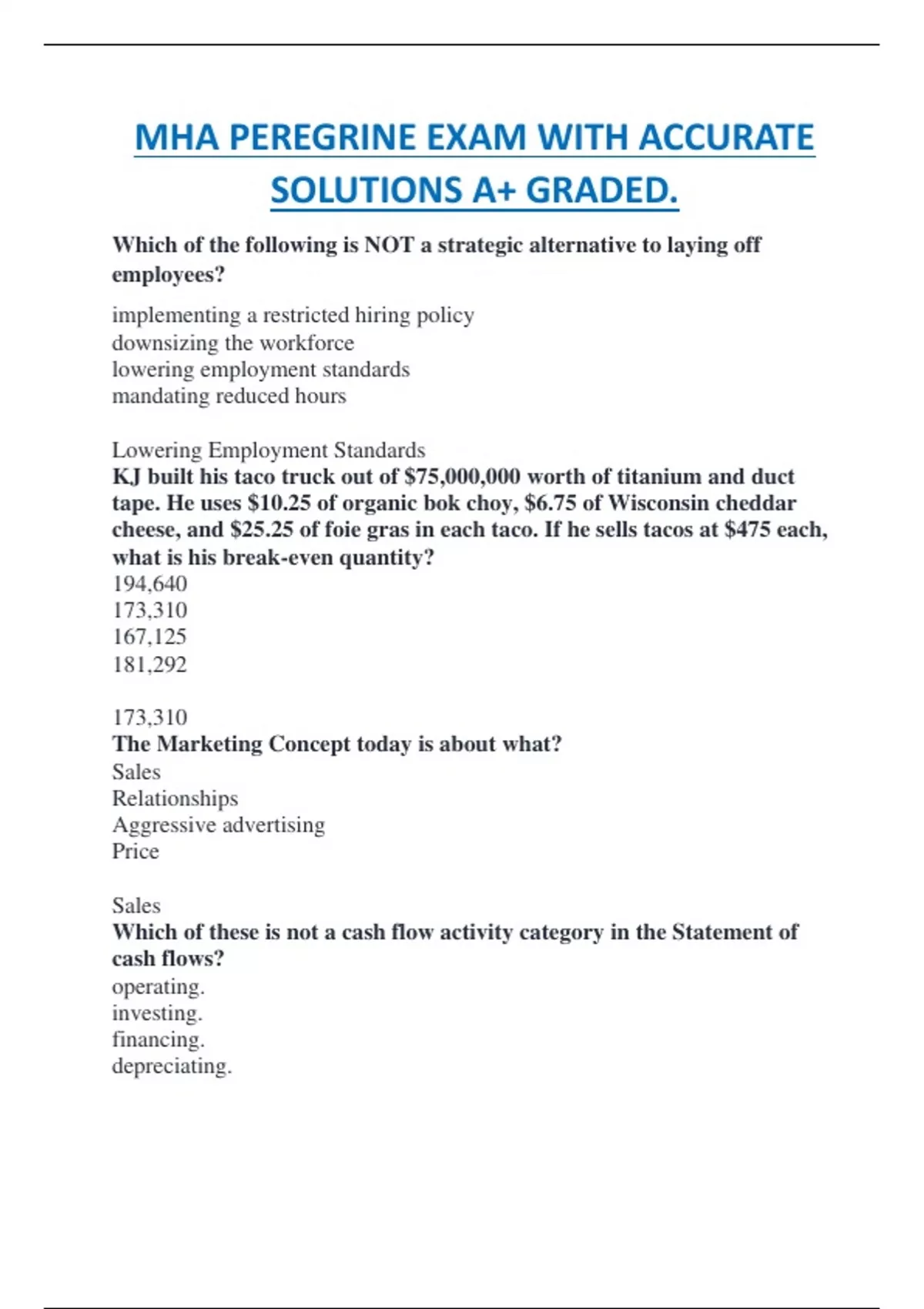 MHA PEREGRINE EXAM WITH ACCURATE SOLUTIONS A+ GRADED.

Which of the following is NOT a strategic alternative to laying off employees?

implementing a restricted hiring policy
downsizing the workforce
lowering employment standards
mandating reduced hours

Lowering Employment Standards
KJ built his taco truck out of \$75,000,000 worth of titanium and duct tape. He uses \$10.25 of organic bok choy, \$6.75 of Wisconsin cheddar cheese, and \$25.25 of foie gras in each taco. If he sells tacos at \$475 each, what is his break-even quantity?
194,640
173,310
167,125
181,292

173,310
The Marketing Concept today is about what?
Sales
Relationships
Aggressive advertising
Price

Sales
Which of these is not a cash flow activity category in the Statement of cash flows?
operating.
investing.
financing.
depreciating.